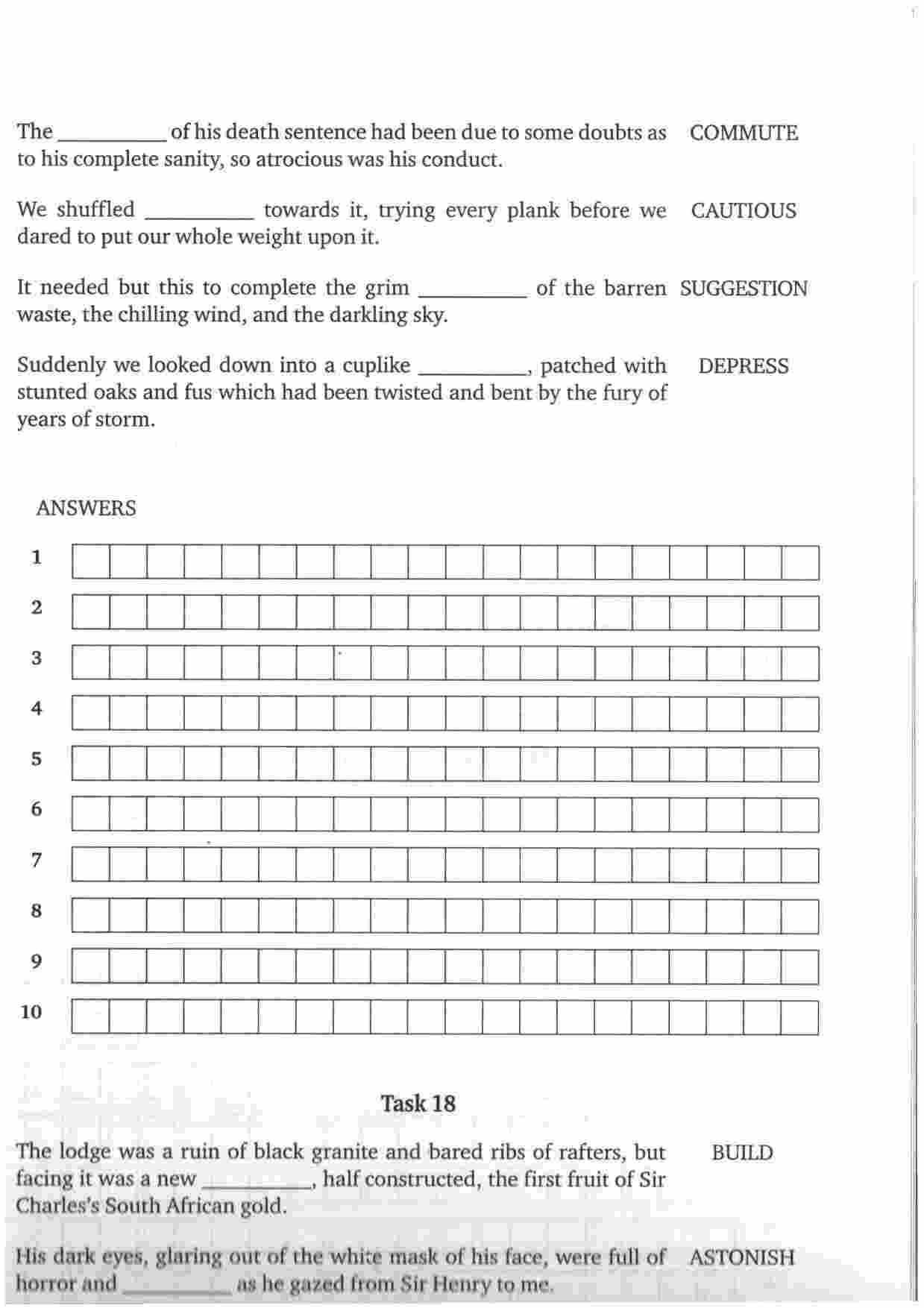 The __________ of his death sentence had been due to some doubts as to his complete sanity, so atrocious was his conduct. COMMUTE

We shuffled __________ towards it, trying every plank before we dared to put our whole weight upon it. CAUTIOUS

It needed but this to complete the grim __________ of the barren waste, the chilling wind, and the darkling sky. SUGGESTION

Suddenly we looked down into a cuplike __________, patched with stunted oaks and fus which had been twisted and bent by the fury of years of storm. DEPRESS

ANSWERS

1

2

3

4

5

6

7

8

9

10

Task 18

The lodge was a ruin of black granite and bared ribs of rafters, but facing it was a new __________, half constructed, the first fruit of Sir Charles's South African gold. BUILD

His dark eyes, glaring out of the white mask of his face, were full of horror and __________ as he gazed from Sir Henry to me. ASTONISH